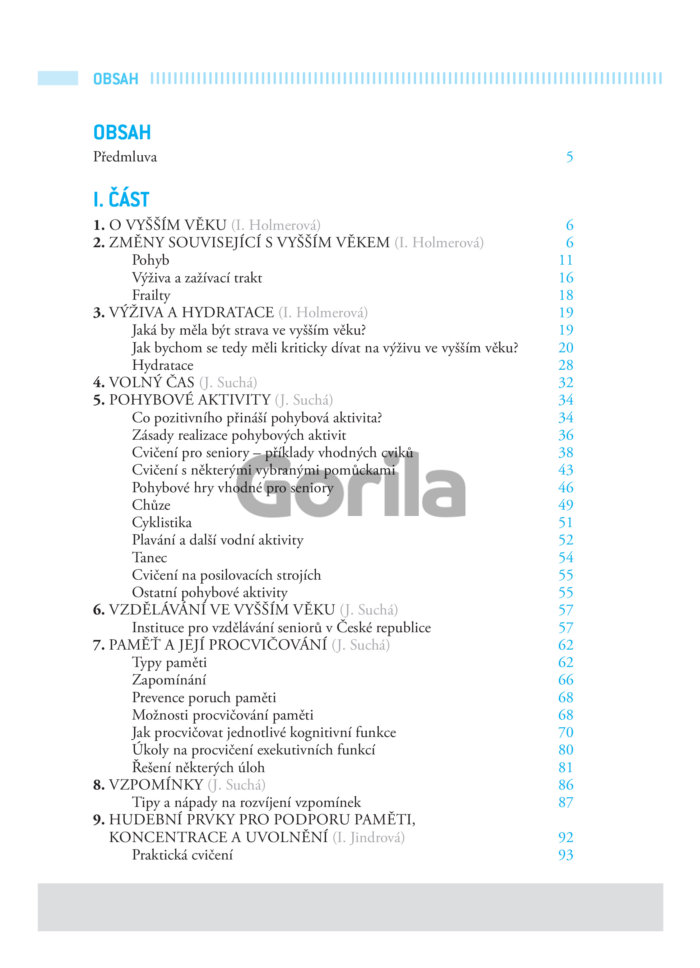 OBSAH

OBSAH

Předmluva 5

I. ČÁST

1. O VYŠŠÍM VĚKU (I. Holmerová) 6
2. ZMĚNY SOUVISEJÍCÍ S VYŠŠÍM VĚKEM (I. Holmerová) 6
Pohyb 11
Výživa a zažívací trakt 16
Frailty 18
3. VÝŽIVA A HYDRATACE (I. Holmerová) 19
Jaká by měla být strava ve vyšším věku? 19
Jak bychom se tedy měli kriticky dívat na výživu ve vyšším věku? 20
Hydratace 28
4. VOLNÝ ČAS (J. Suchá) 32
5. POHYBOVÉ AKTIVITY (J. Suchá) 34
Co pozitivního přináší pohybová aktivita? 34
Zásady realizace pohybových aktivit 36
Cvičení pro seniory – příklady vhodných cviků 38
Cvičení s některými vybranými pomůckami 43
Pohybové hry vhodné pro seniory 46
Chůze 49
Cyklistika 51
Plavání a další vodní aktivity 52
Tanec 54
Cvičení na posilovacích strojích 55
Ostatní pohybové aktivity 55
6. VZDĚLÁVÁNÍ VE VYŠŠÍM VĚKU (J. Suchá) 57
Instituce pro vzdělávání seniorů v České republice 57
7. PAMĚŤ A JEJÍ PROCVIČOVÁNÍ (J. Suchá) 62
Typy paměti 62
Zapomínání 66
Prevence poruch paměti 68
Možnosti procvičování paměti 68
Jak procvičovat jednotlivé kognitivní funkce 70
Úkoly na procvičení exekutivních funkcí 80
Řešení některých úloh 81
8. VZPOMÍNKY (J. Suchá) 86
Tipy a nápady na rozvíjení vzpomínek 87
9. HUDEBNÍ PRVKY PRO PODPORU PAMĚTI, KONCENTRACE A UVOLNĚNÍ (I. Jindrová) 92
Praktická cvičení 93

Gorila